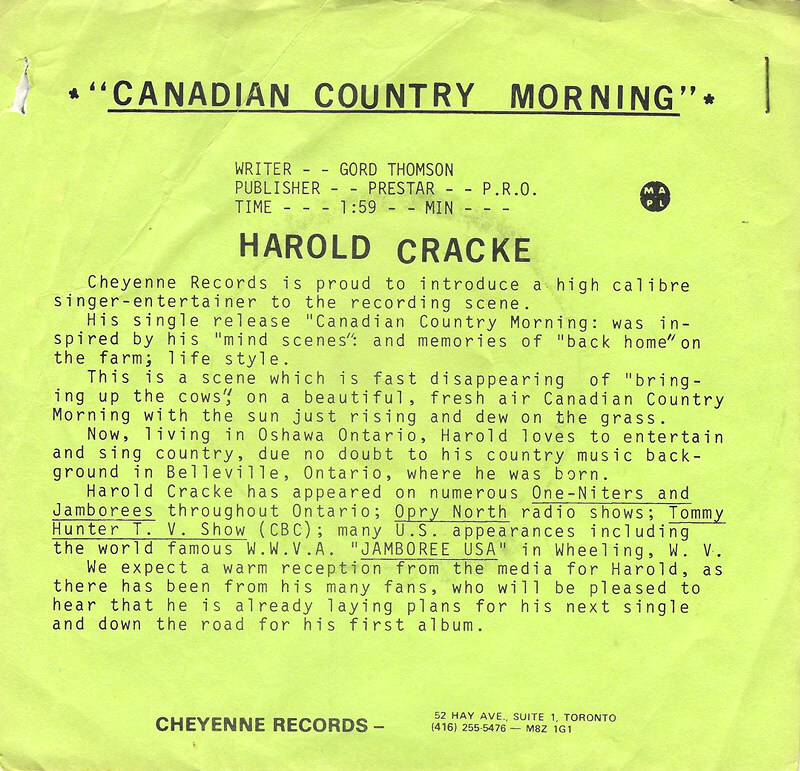 *"CANADIAN COUNTRY MORNING"*

WRITER - - GORD THOMSON
PUBLISHER - - PRESTAR - - P.R.O.
TIME - - - 1:59 - - MIN - - -

MA PL

HAROLD CRACKE

Cheyenne Records is proud to introduce a high calibre singer-entertainer to the recording scene.
His single release "Canadian Country Morning: was inspired by his "mind scenes": and memories of "back home" on the farm; life style.
This is a scene which is fast disappearing of "bringing up the cows", on a beautiful, fresh air Canadian Country Morning with the sun just rising and dew on the grass.
Now, living in Oshawa Ontario, Harold loves to entertain and sing country, due no doubt to his country music background in Belleville, Ontario, where he was born.
Harold Cracke has appeared on numerous One-Niters and Jamborees throughout Ontario; Opry North radio shows; Tommy Hunter T. V. Show (CBC); many U.S. appearances including the world famous W.W.V.A. "JAMBOREE USA" in Wheeling, W. V.
We expect a warm reception from the media for Harold, as there has been from his many fans, who will be pleased to hear that he is already laying plans for his next single and down the road for his first album.

CHEYENNE RECORDS – 52 HAY AVE., SUITE 1, TORONTO (416) 255-5476 — M8Z 1G1